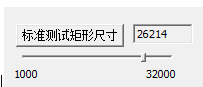 标准测试矩形尺寸

26214

1000

32000